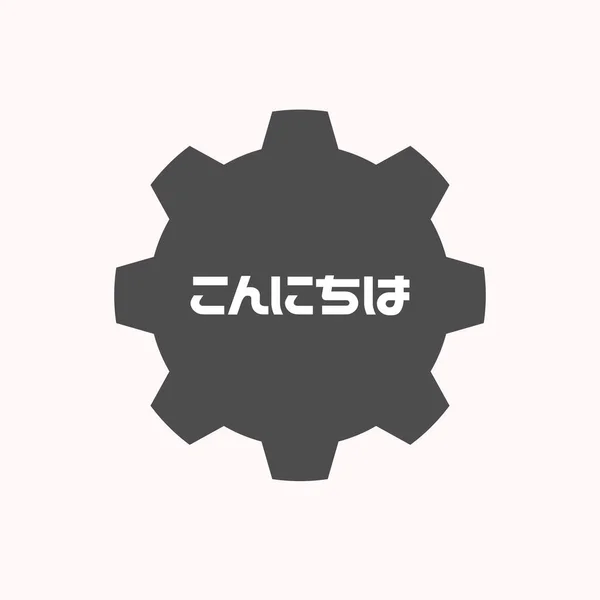 こんにちは